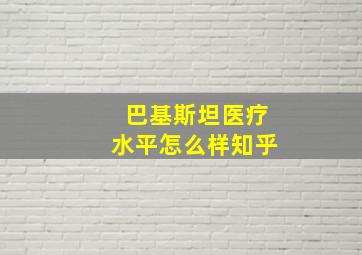 巴基斯坦医疗
水平怎么样知乎